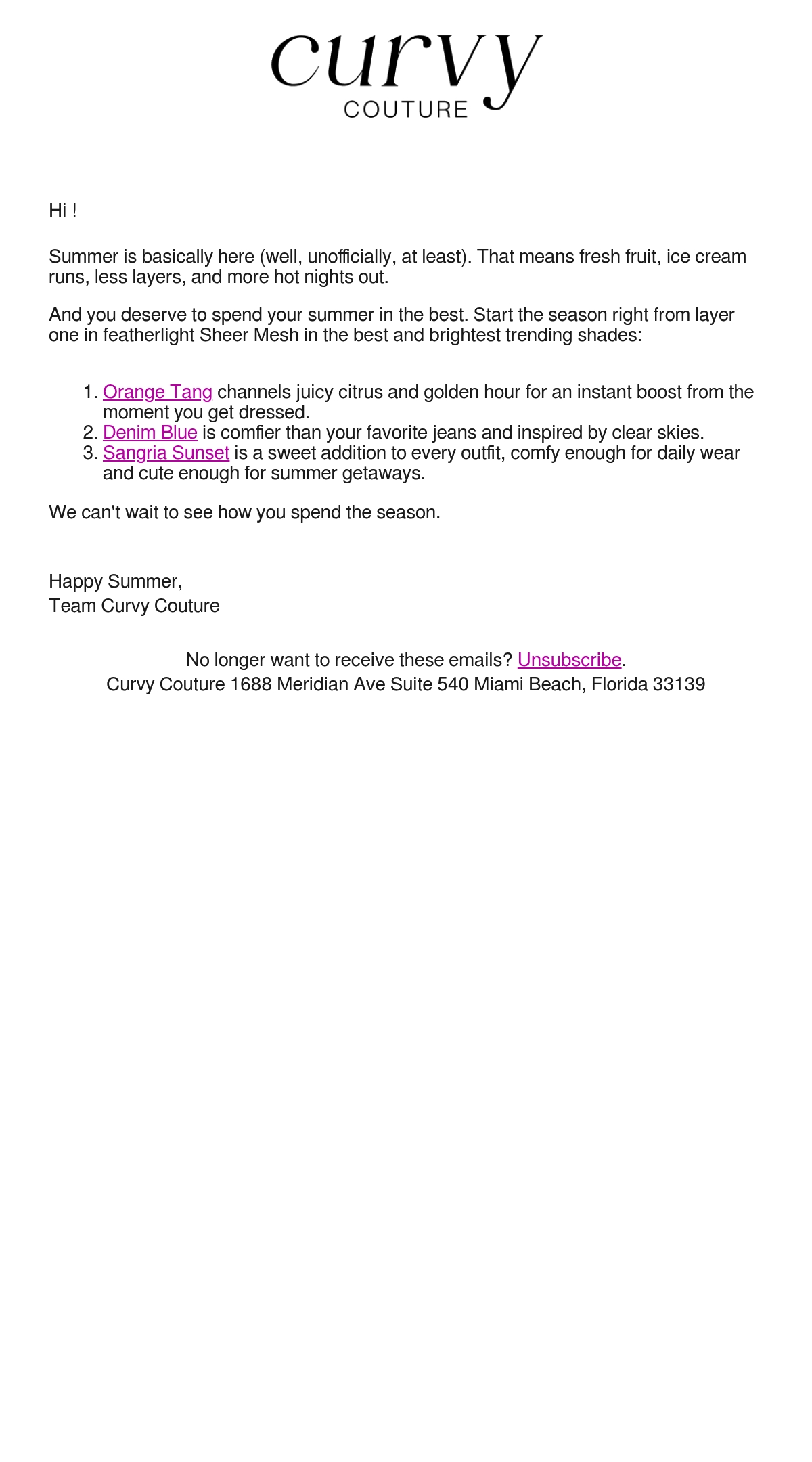 curvy
COUTURE

Hi !

Summer is basically here (well, unofficially, at least). That means fresh fruit, ice cream runs, less layers, and more hot nights out.

And you deserve to spend your summer in the best. Start the season right from layer one in featherlight Sheer Mesh in the best and brightest trending shades:

1. Orange Tang channels juicy citrus and golden hour for an instant boost from the moment you get dressed.
2. Denim Blue is comfier than your favorite jeans and inspired by clear skies.
3. Sangria Sunset is a sweet addition to every outfit, comfy enough for daily wear and cute enough for summer getaways.

We can't wait to see how you spend the season.

Happy Summer,
Team Curvy Couture

No longer want to receive these emails? Unsubscribe.
Curvy Couture 1688 Meridian Ave Suite 540 Miami Beach, Florida 33139